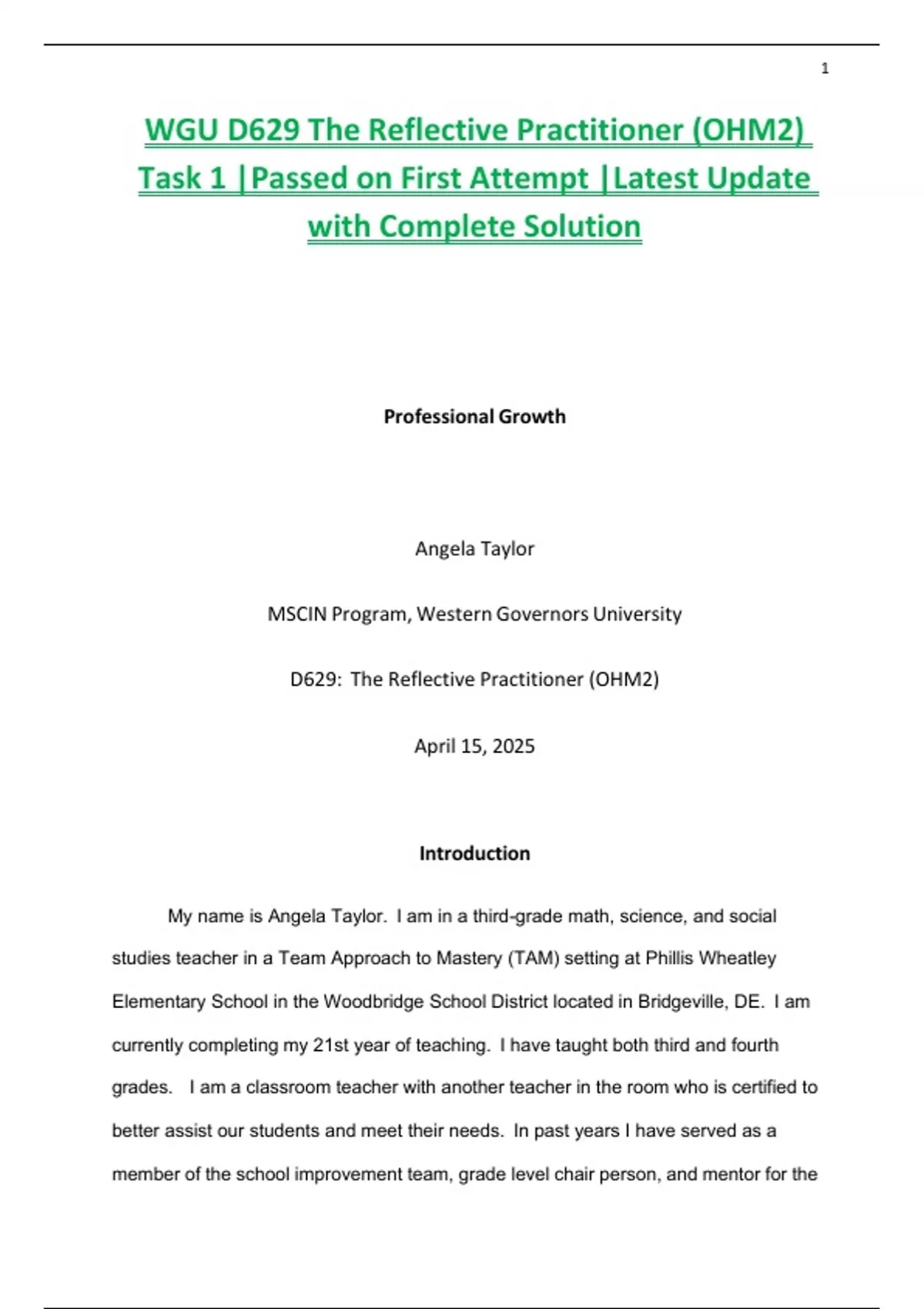 1

WGU D629 The Reflective Practitioner (OHM2) Task 1 |Passed on First Attempt |Latest Update with Complete Solution

Professional Growth

Angela Taylor

MSCIN Program, Western Governors University

D629: The Reflective Practitioner (OHM2)

April 15, 2025

Introduction

My name is Angela Taylor. I am in a third-grade math, science, and social studies teacher in a Team Approach to Mastery (TAM) setting at Phillis Wheatley Elementary School in the Woodbridge School District located in Bridgeville, DE. I am currently completing my 21st year of teaching. I have taught both third and fourth grades. I am a classroom teacher with another teacher in the room who is certified to better assist our students and meet their needs. In past years I have served as a member of the school improvement team, grade level chair person, and mentor for the